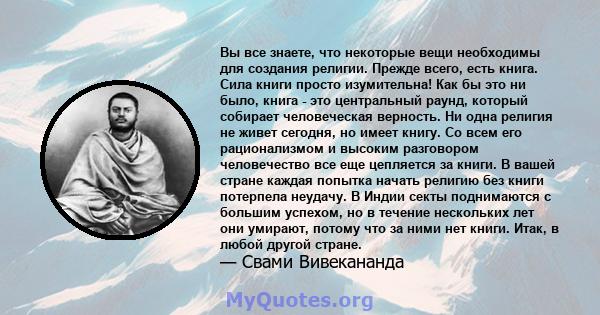 Вы все знаете, что некоторые вещи необходимы для создания религии. Прежде всего, есть книга. Сила книги просто изумительна! Как бы это ни было, книга - это центральный раунд, который собирает человеческая верность. Ни одна религия не живет сегодня, но имеет книгу. Со всем его рационализмом и высоким разговором человечество все еще цепляется за книги. В вашей стране каждая попытка начать религию без книги потерпела неудачу. В Индии секты поднимаются с большим успехом, но в течение нескольких лет они умирают, потому что за ними нет книги. Итак, в любой другой стране.
— Свами Вивекананда

MyQuotes.org